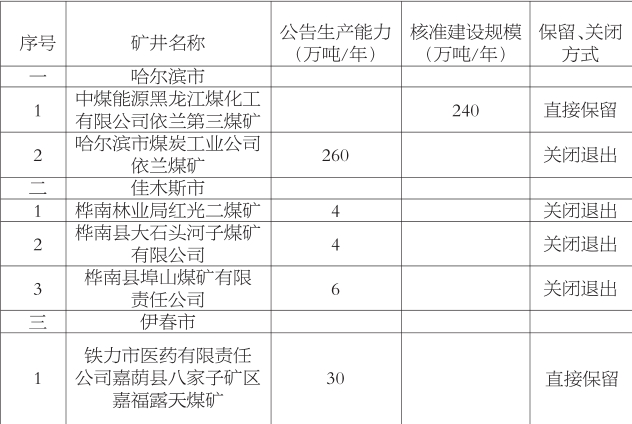 | 序号 | 矿井名称 | 公告生产能力（万吨/年） | 核准建设规模（万吨/年） | 保留、关闭方式 |
|---|---|---|---|---|
| 一 | 哈尔滨市 | | | |
| 1 | 中煤能源黑龙江煤化工有限公司依兰第三煤矿 | | 240 | 直接保留 |
| 2 | 哈尔滨市煤炭工业公司依兰煤矿 | 260 | | 关闭退出 |
| 二 | 佳木斯市 | | | |
| 1 | 桦南林业局红光二煤矿 | 4 | | 关闭退出 |
| 2 | 桦南县大石头河子煤矿有限公司 | 4 | | 关闭退出 |
| 3 | 桦南县埠山煤矿有限责任公司 | 6 | | 关闭退出 |
| 三 | 伊春市 | | | |
| 1 | 铁力市医药有限责任公司嘉荫县八家子矿区嘉福露天煤矿 | 30 | | 直接保留 |